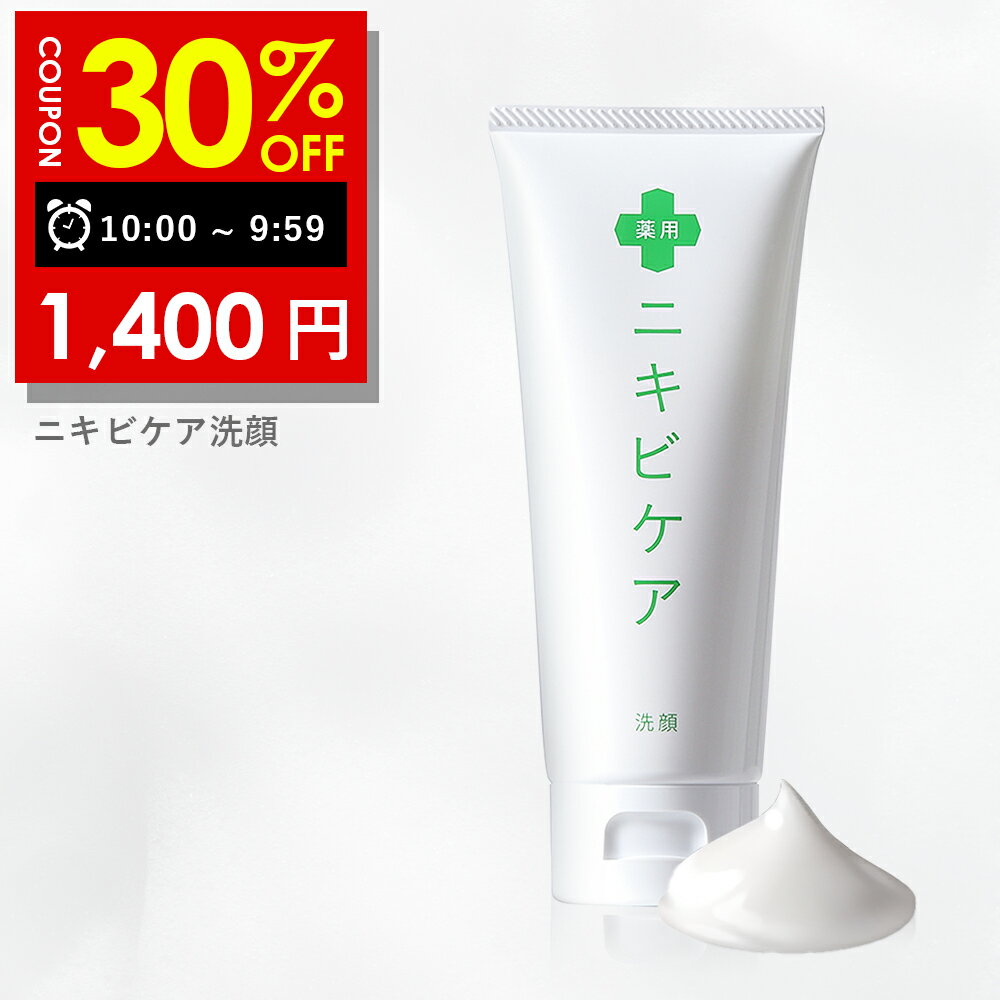 COUPON 30% OFF

10:00 ~ 9:59

1,400 円

ニキビケア洗顔

薬用

ニキビケア

洗顔